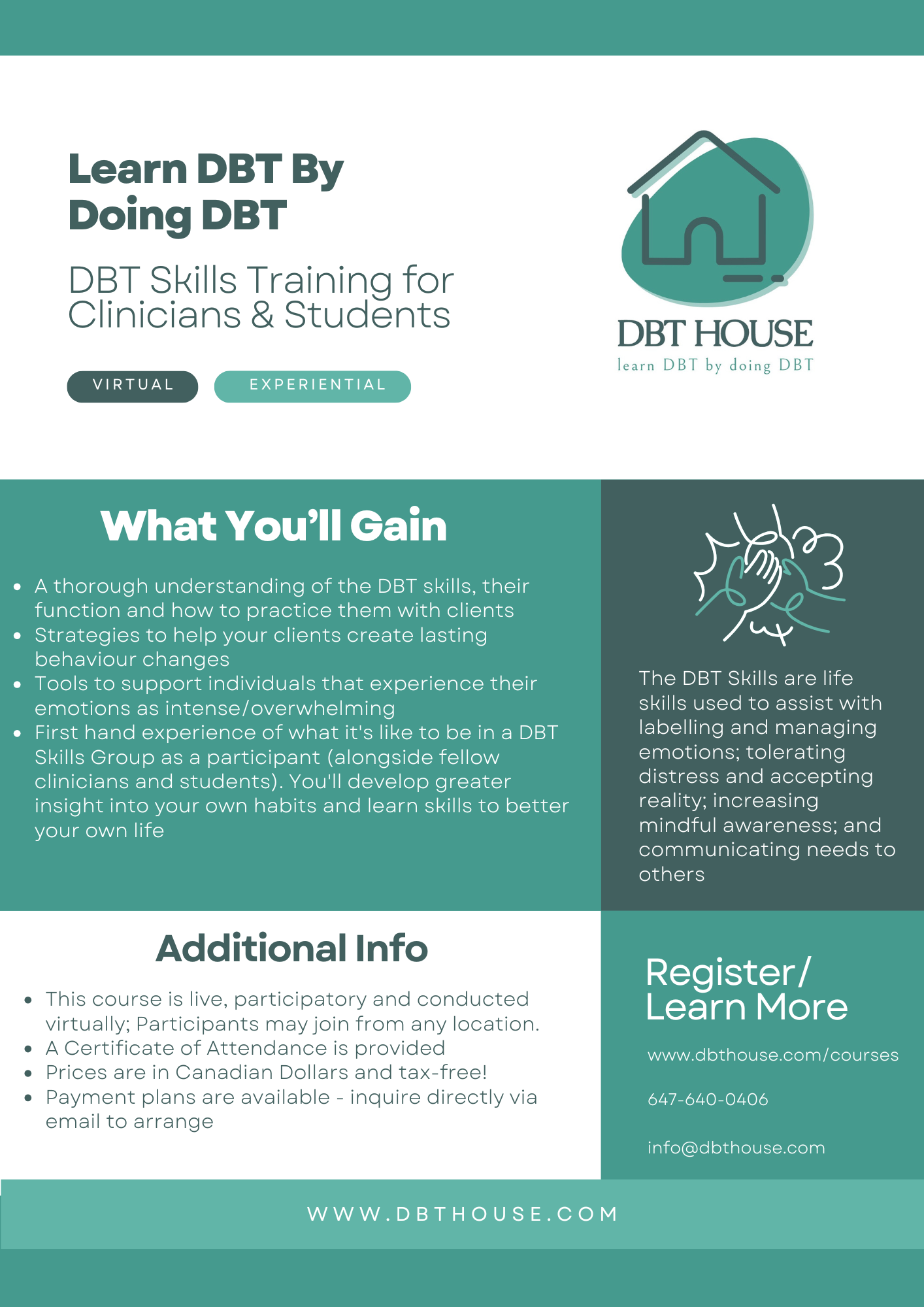 Learn DBT By Doing DBT

DBT Skills Training for Clinicians & Students

VIRTUAL

EXPERIENTIAL

DBT HOUSE
learn DBT by doing DBT

What You'll Gain

• A thorough understanding of the DBT skills, their function and how to practice them with clients
• Strategies to help your clients create lasting behaviour changes
• Tools to support individuals that experience their emotions as intense/overwhelming
• First hand experience of what it's like to be in a DBT Skills Group as a participant (alongside fellow clinicians and students). You'll develop greater insight into your own habits and learn skills to better your own life

The DBT Skills are life skills used to assist with labelling and managing emotions; tolerating distress and accepting reality; increasing mindful awareness; and communicating needs to others

Additional Info

• This course is live, participatory and conducted virtually; Participants may join from any location.
• A Certificate of Attendance is provided
• Prices are in Canadian Dollars and tax-free!
• Payment plans are available - inquire directly via email to arrange

Register/ Learn More

www.dbthouse.com/courses

647-640-0406

info@dbthouse.com

WWW.DBTHOUSE.COM